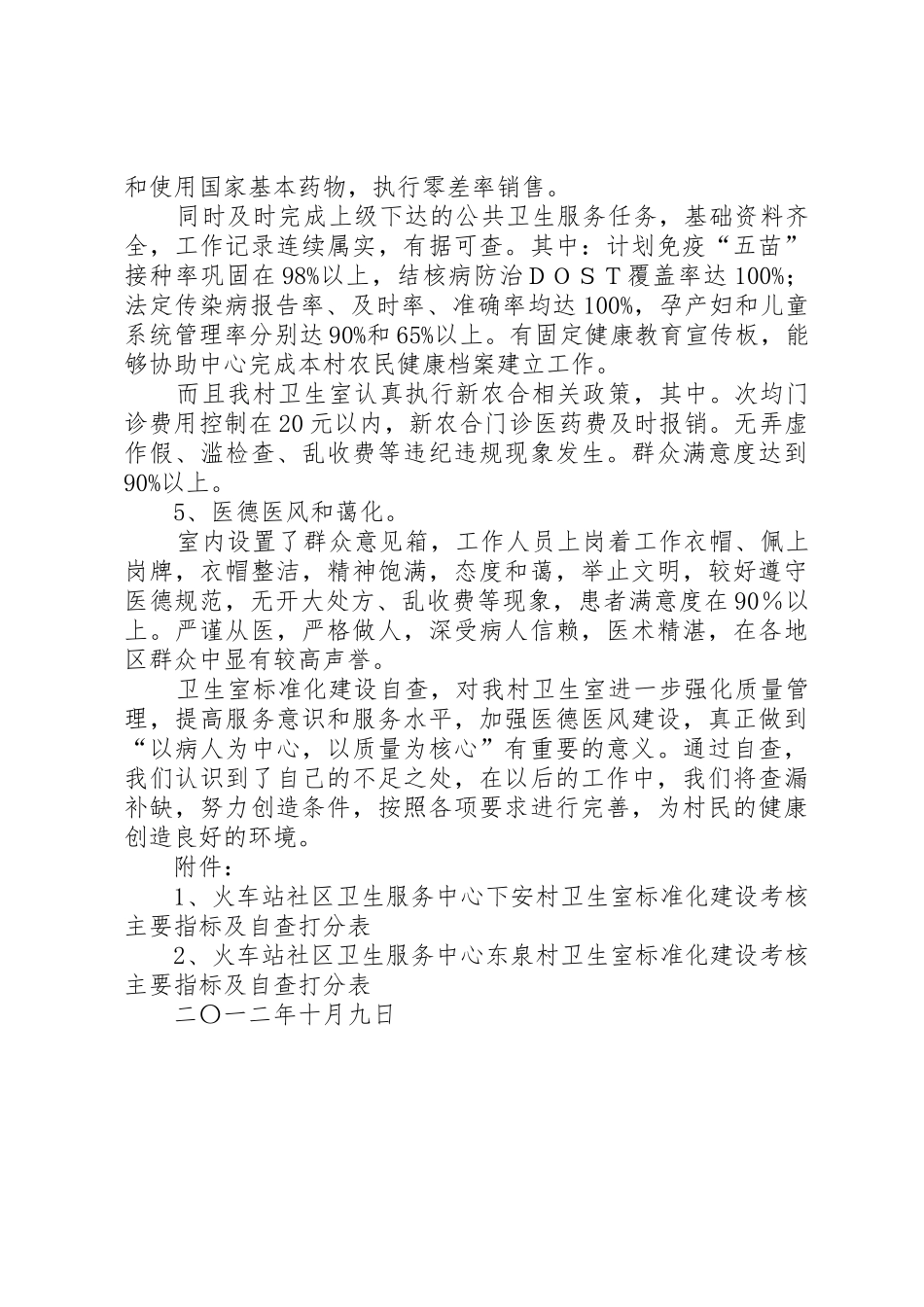 和使用国家基本药物，执行零差率销售。

同时及时完成上级下达的公共卫生服务任务，基础资料齐全，工作记录连续属实，有据可查。其中：计划免疫“五苗”接种率巩固在98%以上，结核病防治ＤＯＳＴ覆盖率达100%；法定传染病报告率、及时率、准确率均达100%，孕产妇和儿童系统管理率分别达90%和65%以上。有固定健康教育宣传板，能够协助中心完成本村农民健康档案建立工作。

而且我村卫生室认真执行新农合相关政策，其中。次均门诊费用控制在20元以内，新农合门诊医药费及时报销。无弄虚作假、滥检查、乱收费等违纪违规现象发生。群众满意度达到90%以上。

5、医德医风和蔼化。

室内设置了群众意见箱，工作人员上岗着工作衣帽、佩上岗牌，衣帽整洁，精神饱满，态度和蔼，举止文明，较好遵守医德规范，无开大处方、乱收费等现象，患者满意度在90％以上。严谨从医，严格做人，深受病人信赖，医术精湛，在各地区群众中显有较高声誉。

卫生室标准化建设自查，对我村卫生室进一步强化质量管理，提高服务意识和服务水平，加强医德医风建设，真正做到“以病人为中心，以质量为核心”有重要的意义。通过自查，我们认识到了自己的不足之处，在以后的工作中，我们将查漏补缺，努力创造条件，按照各项要求进行完善，为村民的健康创造良好的环境。

附件：

1、火车站社区卫生服务中心下安村卫生室标准化建设考核主要指标及自查打分表

2、火车站社区卫生服务中心东泉村卫生室标准化建设考核主要指标及自查打分表

二〇一二年十月九日